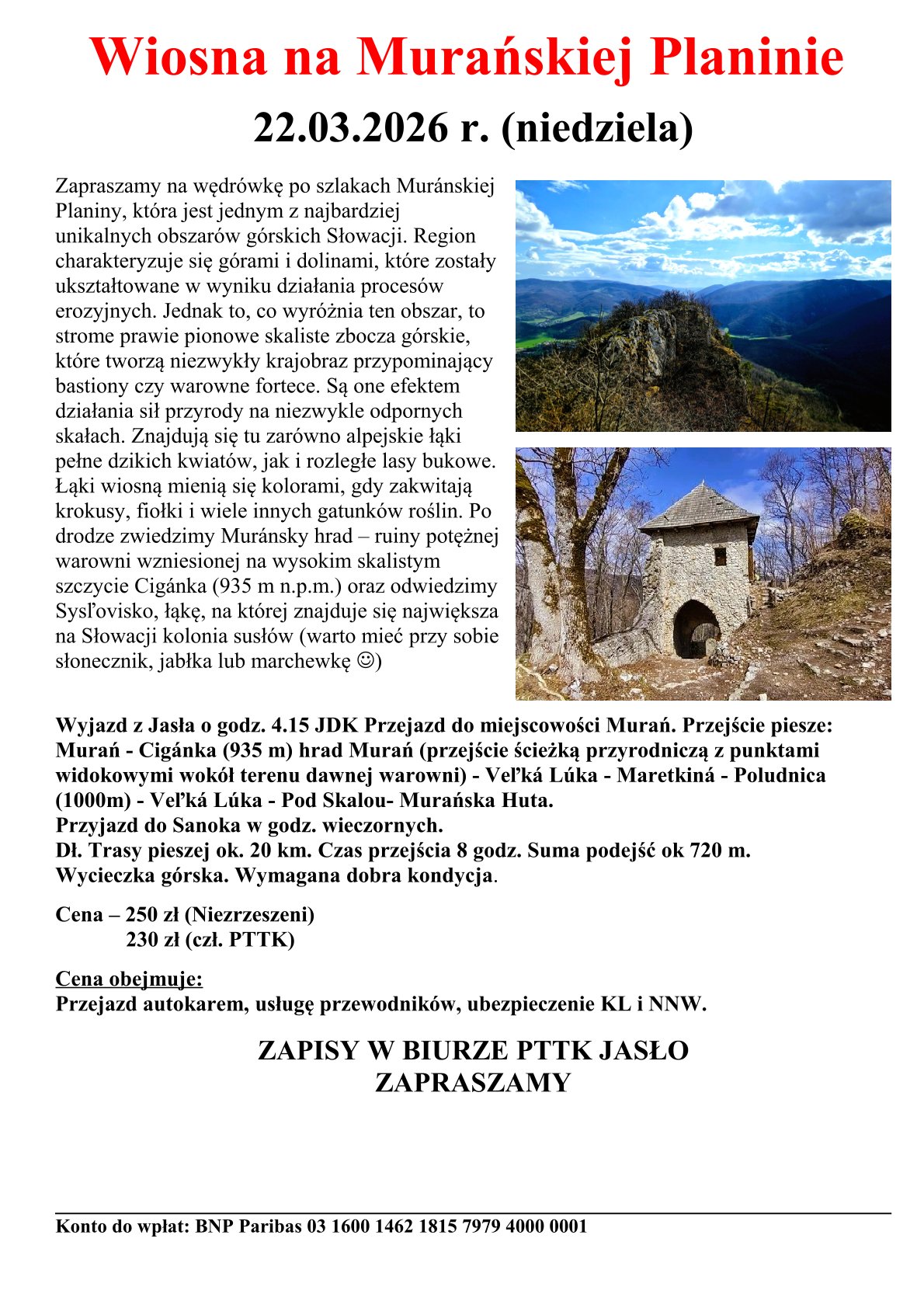 Wiosna na Murańskiej Planinie

22.03.2026 r. (niedziela)

Zapraszamy na wędrówkę po szlakach Muránskiej Planiny, która jest jednym z najbardziej unikalnych obszarów górskich Słowacji. Region charakteryzuje się górami i dolinami, które zostały ukształtowane w wyniku działania procesów erozyjnych. Jednak to, co wyróżnia ten obszar, to strome prawie pionowe skaliste zbocza górskie, które tworzą niezwykły krajobraz przypominający bastiony czy warowne fortece. Są one efektem działania sił przyrody na niezwykle odpornych skałach. Znajdują się tu zarówno alpejskie łąki pełne dzikich kwiatów, jak i rozległe lasy bukowe. Łąki wiosną mienią się kolorami, gdy zakwitają krokusy, fiołki i wiele innych gatunków roślin. Po drodze zwiedzimy Muránsky hrad – ruiny potężnej warowni wzniesionej na wysokim skalistym szczycie Cigánka (935 m n.p.m.) oraz odwiedzimy Sysľovisko, łąkę, na której znajduje się największa na Słowacji kolonia susłów (warto mieć przy sobie słonecznik, jabłka lub marchewkę ☺)

Wyjazd z Jasła o godz. 4.15 JDK Przejazd do miejscowości Murań. Przejście piesze: Murań - Cigánka (935 m) hrad Murań (przejście ścieżką przyrodniczą z punktami widokowymi wokół terenu dawnej warowni) - Veľká Lúka - Maretkiná - Poludnica (1000m) - Veľká Lúka - Pod Skalou- Murańska Huta.
Przyjazd do Sanoka w godz. wieczornych.
Dł. Trasy pieszej ok. 20 km. Czas przejścia 8 godz. Suma podejść ok 720 m.
Wycieczka górska. Wymagana dobra kondycja.

Cena – 250 zł (Niezrzeszeni)
230 zł (czł. PTTK)

Cena obejmuje:
Przejazd autokarem, usługę przewodników, ubezpieczenie KL i NNW.

ZAPISY W BIURZE PTTK JASŁO
ZAPRASZAMY

Konto do wpłat: BNP Paribas 03 1600 1462 1815 7979 4000 0001